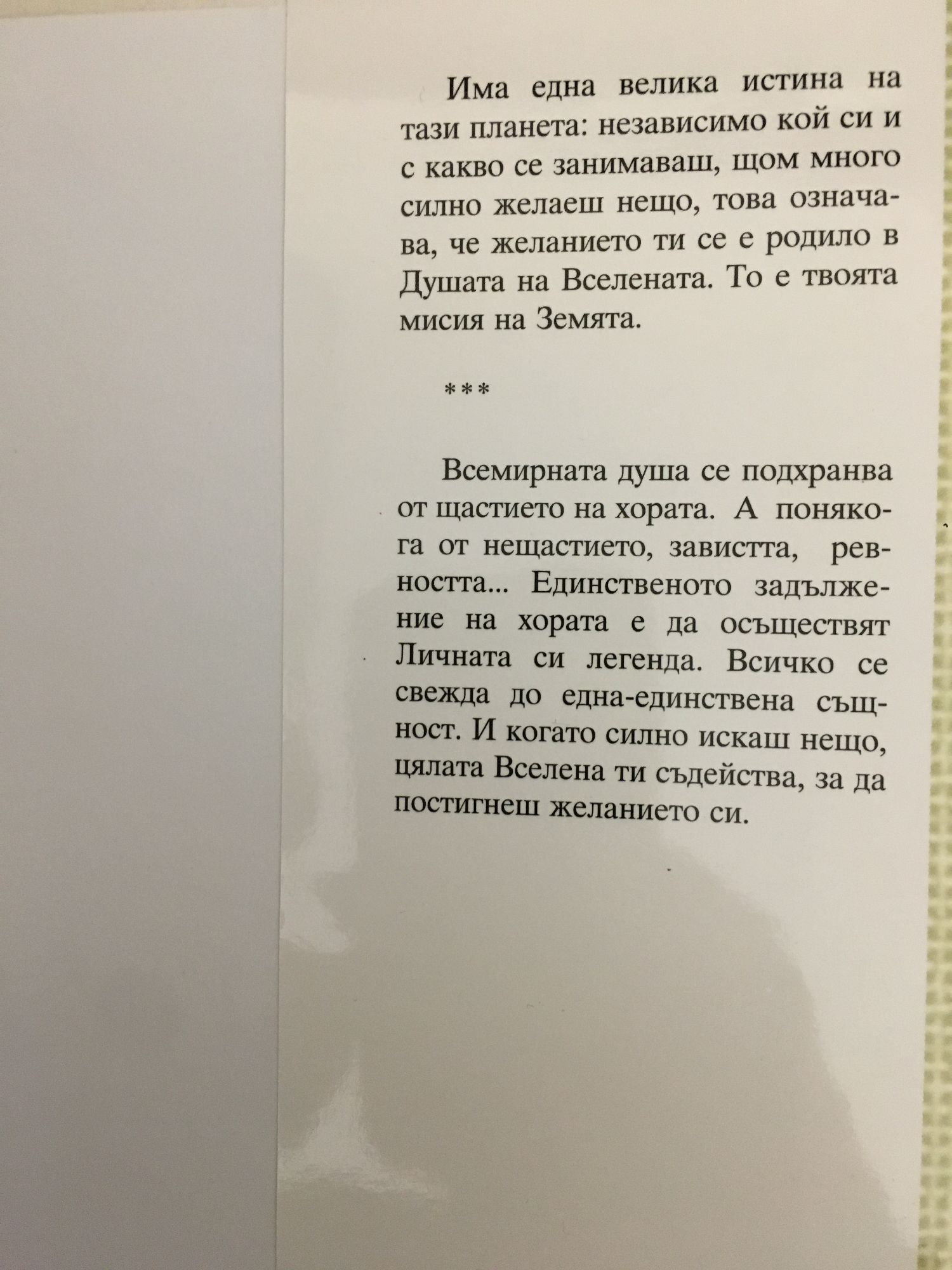 Има една велика истина на тази планета: независимо кой си и с какво се занимаваш, щом много силно желаеш нещо, това означава, че желанието ти се е родило в Душата на Вселената. То е твоята мисия на Земята.

***

Всемирната душа се подхранва от щастието на хората. А понякога от нещастието, завистта, ревността... Единственото задължение на хората е да осъществят Личната си легенда. Всичко се свежда до една-единствена същност. И когато силно искаш нещо, цялата Вселена ти съдейства, за да постигнеш желанието си.